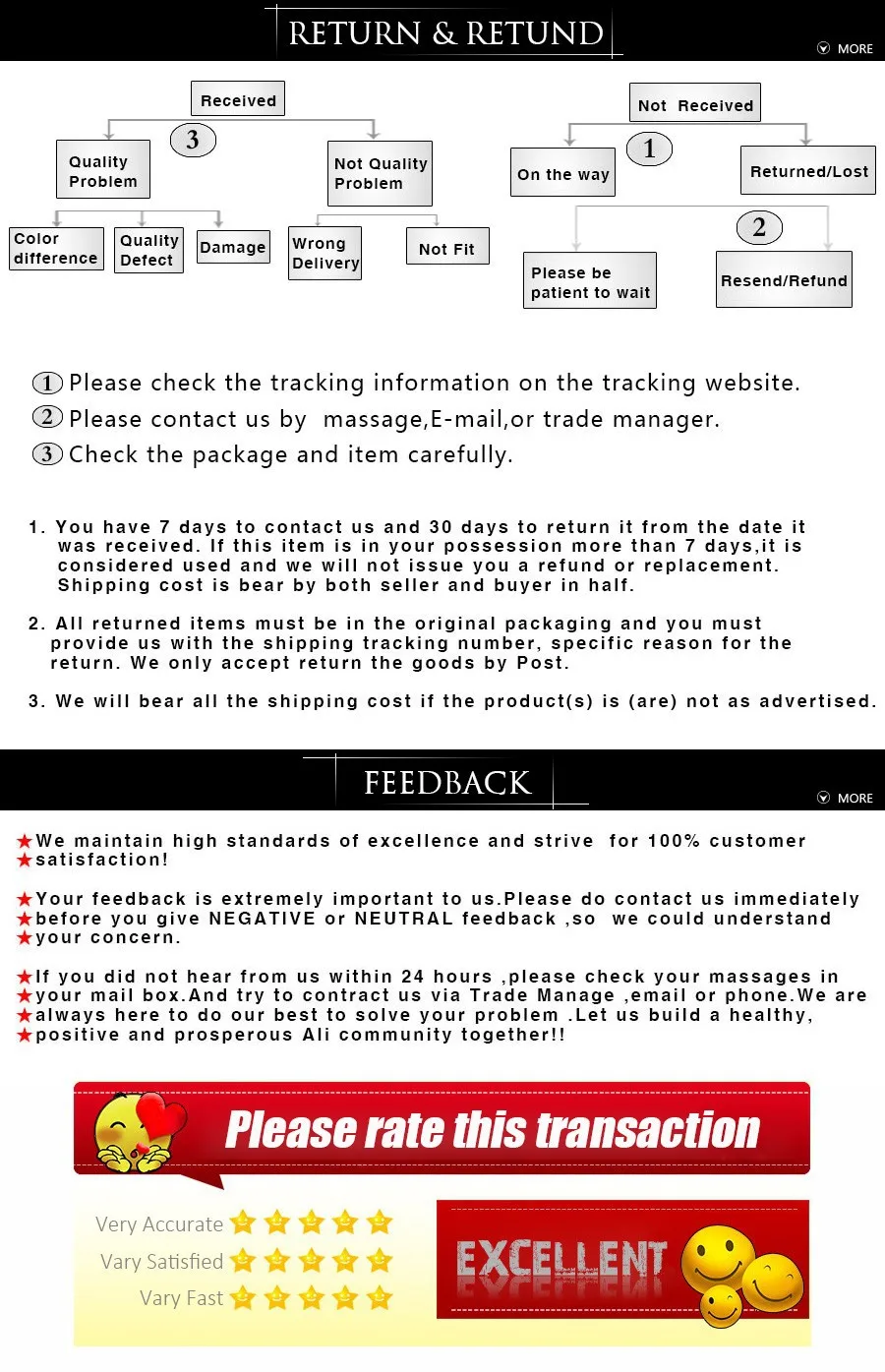 RETURN & RETUND

MORE

Received

3

Quality Problem

Not Quality Problem

Color difference

Quality Defect

Damage

Wrong Delivery

Not Fit

Not Received

1

On the way

Returned/Lost

2

Please be patient to wait

Resend/Refund

1 Please check the tracking information on the tracking website.
2 Please contact us by massage,E-mail,or trade manager.
3 Check the package and item carefully.

1. You have 7 days to contact us and 30 days to return it from the date it was received. If this item is in your possession more than 7 days,it is considered used and we will not issue you a refund or replacement. Shipping cost is bear by both seller and buyer in half.

2. All returned items must be in the original packaging and you must provide us with the shipping tracking number, specific reason for the return. We only accept return the goods by Post.

3. We will bear all the shipping cost if the product(s) is (are) not as advertised.

FEEDBACK

MORE

★We maintain high standards of excellence and strive for 100% customer ★satisfaction!

★Your feedback is extremely important to us.Please do contact us immediately ★before you give NEGATIVE or NEUTRAL feedback ,so we could understand ★your concern.

★If you did not hear from us within 24 hours ,please check your massages in ★your mail box.And try to contract us via Trade Manage ,email or phone.We are ★always here to do our best to solve your problem .Let us build a healthy, ★positive and prosperous Ali community together!!

Please rate this transaction

Very Accurate

Vary Satisfied

Vary Fast

EXCELLENT